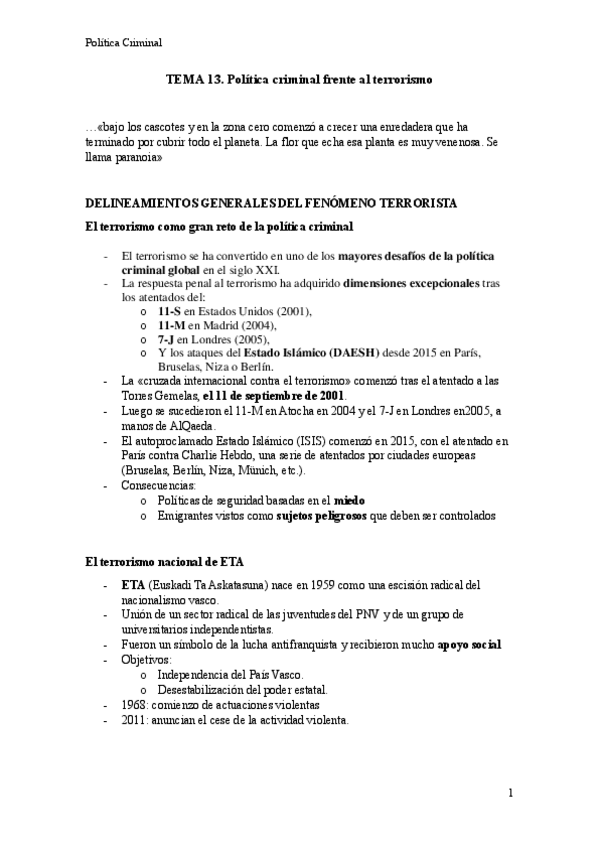 Política Criminal

TEMA 13. Política criminal frente al terrorismo

…«bajo los cascotes y en la zona cero comenzó a crecer una enredadera que ha terminado por cubrir todo el planeta. La flor que echa esa planta es muy venenosa. Se llama paranoia»

DELINEAMIENTOS GENERALES DEL FENÓMENO TERRORISTA

El terrorismo como gran reto de la política criminal

- El terrorismo se ha convertido en uno de los mayores desafíos de la política criminal global en el siglo XXI.
- La respuesta penal al terrorismo ha adquirido dimensiones excepcionales tras los atentados del:
  o 11-S en Estados Unidos (2001),
  o 11-M en Madrid (2004),
  o 7-J en Londres (2005),
  o Y los ataques del Estado Islámico (DAESH) desde 2015 en París, Bruselas, Niza o Berlín.
- La «cruzada internacional contra el terrorismo» comenzó tras el atentado a las Torres Gemelas, el 11 de septiembre de 2001.
- Luego se sucedieron el 11-M en Atocha en 2004 y el 7-J en Londres en2005, a manos de AlQaeda.
- El autoproclamado Estado Islámico (ISIS) comenzó en 2015, con el atentado en París contra Charlie Hebdo, una serie de atentados por ciudades europeas (Bruselas, Berlín, Niza, Múnich, etc.).
- Consecuencias:
  o Políticas de seguridad basadas en el miedo
  o Emigrantes vistos como sujetos peligrosos que deben ser controlados

El terrorismo nacional de ETA

- ETA (Euskadi Ta Askatasuna) nace en 1959 como una escisión radical del nacionalismo vasco.
- Unión de un sector radical de las juventudes del PNV y de un grupo de universitarios independentistas.
- Fueron un símbolo de la lucha antifranquista y recibieron mucho apoyo social
- Objetivos:
  o Independencia del País Vasco.
  o Desestabilización del poder estatal.
- 1968: comienzo de actuaciones violentas
- 2011: anuncian el cese de la actividad violenta.

1